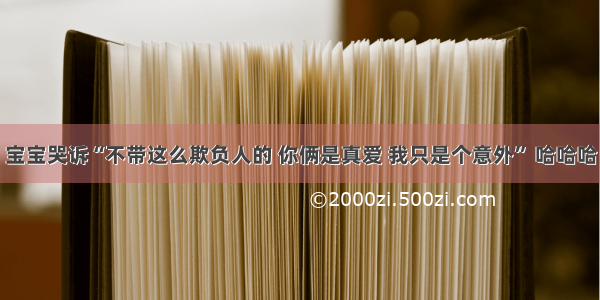 宝宝哭诉“不带这么欺负人的 你俩是真爱 我只是个意外” 哈哈哈

©2000zi.500zi.com